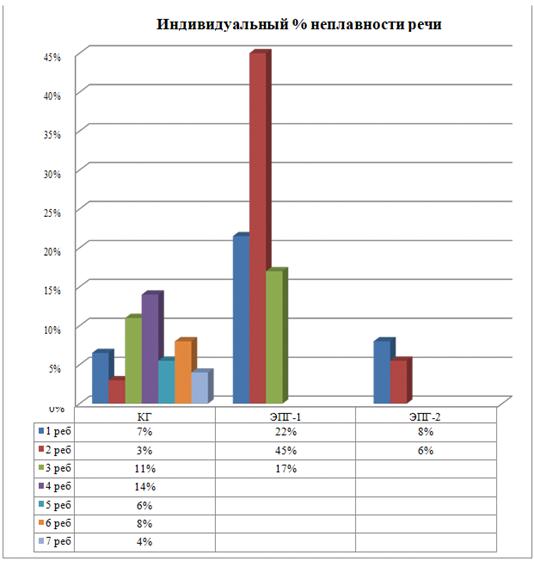 Индивидуальный % неплавности речи

45%
40%
35%
30%
25%
20%
15%
10%
5%
0%

| | КГ | ЭПГ-1 | ЭПГ-2 |
|---|---|---|---|
| 1 реб | 7% | 22% | 8% |
| 2 реб | 3% | 45% | 6% |
| 3 реб | 11% | 17% | |
| 4 реб | 14% | | |
| 5 реб | 6% | | |
| 6 реб | 8% | | |
| 7 реб | 4% | | |